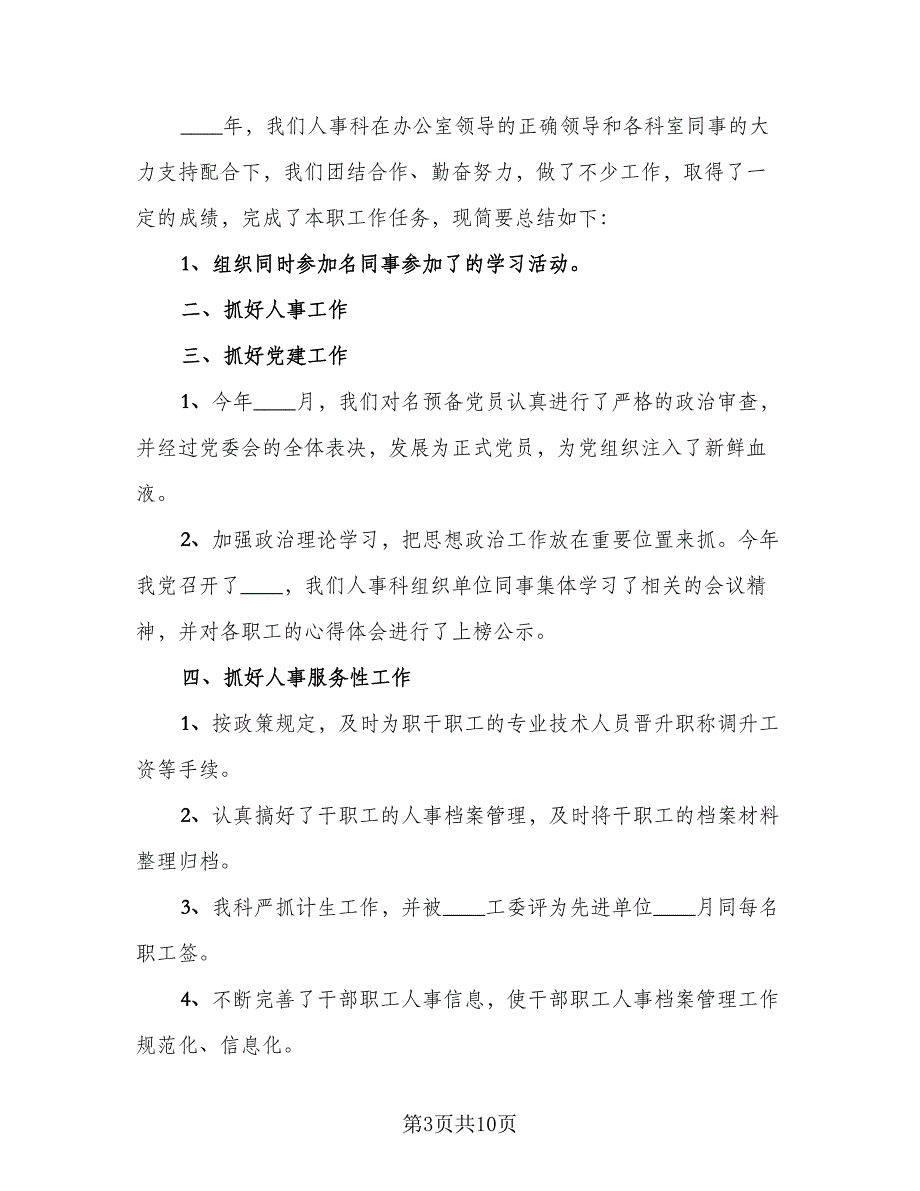 ____年，我们人事科在办公室领导的正确领导和各科室同事的大力支持配合下，我们团结合作、勤奋努力，做了不少工作，取得了一定的成绩，完成了本职工作任务，现简要总结如下：

1、组织同时参加名同事参加了的学习活动。

二、抓好人事工作

三、抓好党建工作

1、今年____月，我们对名预备党员认真进行了严格的政治审查，并经过党委会的全体表决，发展为正式党员，为党组织注入了新鲜血液。

2、加强政治理论学习，把思想政治工作放在重要位置来抓。今年我党召开了____，我们人事科组织单位同事集体学习了相关的会议精神，并对各职工的心得体会进行了上榜公示。

四、抓好人事服务性工作

1、按政策规定，及时为职干职工的专业技术人员晋升职称调升工资等手续。

2、认真搞好了干职工的人事档案管理，及时将干职工的档案材料整理归档。

3、我科严抓计生工作，并被____工委评为先进单位____月同每名职工签。

4、不断完善了干部职工人事信息，使干部职工人事档案管理工作规范化、信息化。

第3页共10页